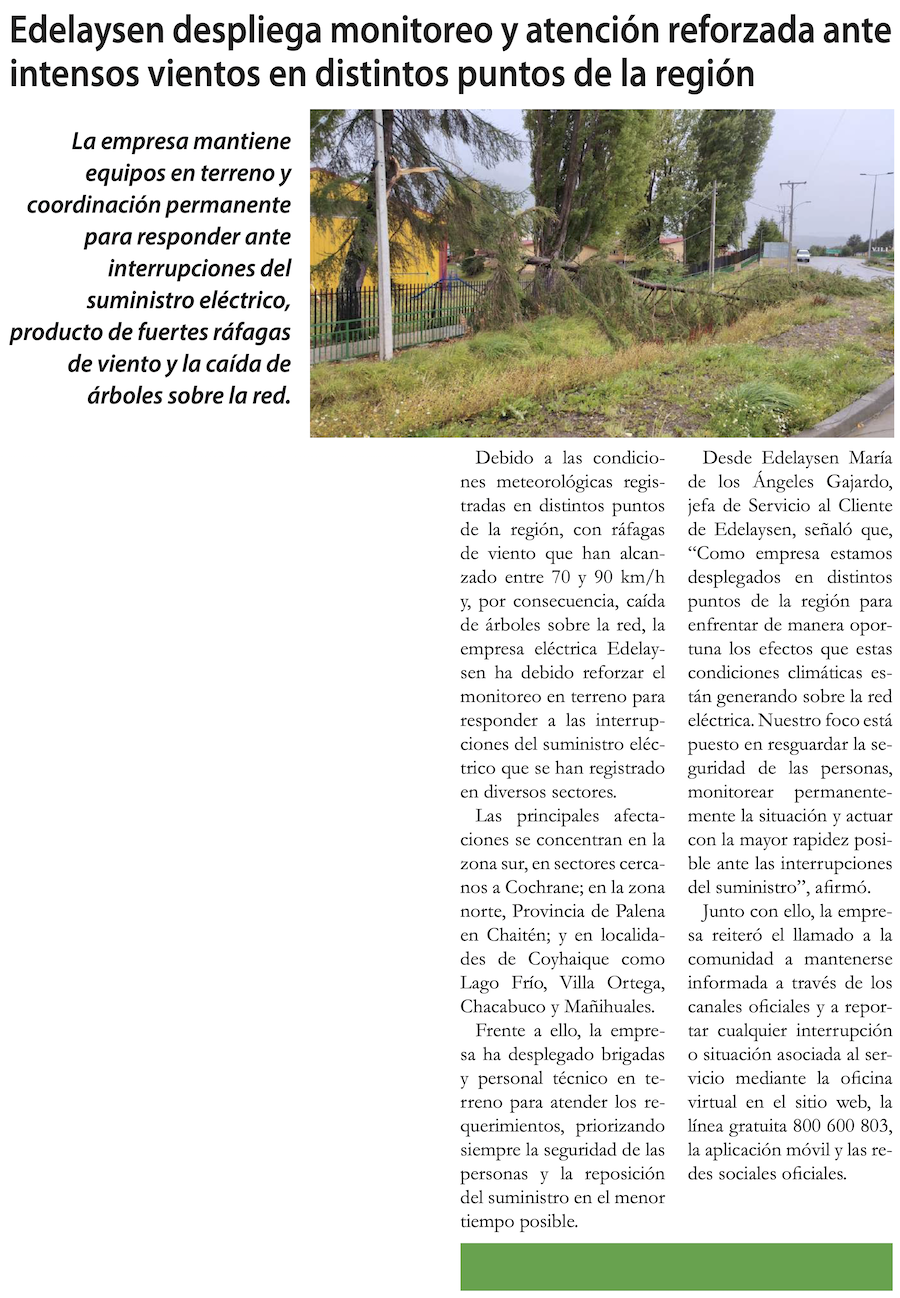 Edelaysen despliega monitoreo y atención reforzada ante intensos vientos en distintos puntos de la región

La empresa mantiene equipos en terreno y coordinación permanente para responder ante interrupciones del suministro eléctrico, producto de fuertes ráfagas de viento y la caída de árboles sobre la red.

Debido a las condiciones meteorológicas registradas en distintos puntos de la región, con ráfagas de viento que han alcanzado entre 70 y 90 km/h y, por consecuencia, caída de árboles sobre la red, la empresa eléctrica Edelaysen ha debido reforzar el monitoreo en terreno para responder a las interrupciones del suministro eléctrico que se han registrado en diversos sectores.

Las principales afectaciones se concentran en la zona sur, en sectores cercanos a Cochrane; en la zona norte, Provincia de Palena en Chaitén; y en localidades de Coyhaique como Lago Frío, Villa Ortega, Chacabuco y Mañihuales.

Frente a ello, la empresa ha desplegado brigadas y personal técnico en terreno para atender los requerimientos, priorizando siempre la seguridad de las personas y la reposición del suministro en el menor tiempo posible.

Desde Edelaysen María de los Ángeles Gajardo, jefa de Servicio al Cliente de Edelaysen, señaló que, “Como empresa estamos desplegados en distintos puntos de la región para enfrentar de manera oportuna los efectos que estas condiciones climáticas están generando sobre la red eléctrica. Nuestro foco está puesto en resguardar la seguridad de las personas, monitorear permanentemente la situación y actuar con la mayor rapidez posible ante las interrupciones del suministro”, afirmó.

Junto con ello, la empresa reiteró el llamado a la comunidad a mantenerse informada a través de los canales oficiales y a reportar cualquier interrupción o situación asociada al servicio mediante la oficina virtual en el sitio web, la línea gratuita 800 600 803, la aplicación móvil y las redes sociales oficiales.